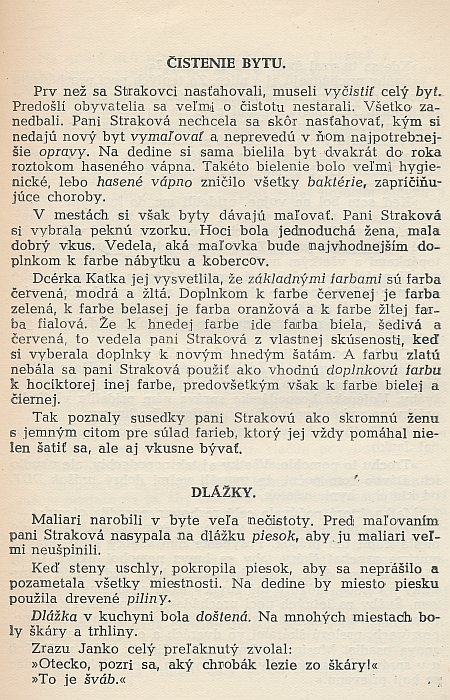 ČISTENIE BYTU.

Prv než sa Strakovci nasťahovali, museli vyčistiť celý byt. Predošlí obyvatelia sa veľmi o čistotu nestarali. Všetko zanedbali. Pani Straková nechcela sa skôr nasťahovať, kým si nedajú nový byt vymaľovať a neprevedú v ňom najpotrebnejšie opravy. Na dedine si sama bielila byt dvakrát do roka roztokom haseného vápna. Takéto bielenie bolo veľmi hygienické, lebo hasené vápno zničilo všetky baktérie, zapríčiňujúce choroby.

V mestách si však byty dávajú maľovať. Pani Straková si vybrala peknú vzorku. Hoci bola jednoduchá žena, mala dobrý vkus. Vedela, aká maľovka bude najvhodnejším doplnkom k farbe nábytku a kobercov.

Dcérka Katka jej vysvetlila, že základnými farbami sú farba červená, modrá a žltá. Doplnkom k farbe červenej je farba zelená, k farbe belasej je farba oranžová a k farbe žltej farba fialová. Že k hnedej farbe ide farba biela, šedivá a červená, to vedela pani Straková z vlastnej skúsenosti, keď si vyberala doplnky k novým hnedým šatám. A farbu zlatú nebála sa pani Straková použiť ako vhodnú doplnkovú farbu k hociktorej inej farbe, predovšetkým však k farbe bielej a čiernej.

Tak poznaly susedky pani Strakovú ako skromnú ženu s jemným citom pre súlad farieb, ktorý jej vždy pomáhal nielen šatiť sa, ale aj vkusne bývať.

DLÁŽKY.

Maliari narobili v byte veľa nečistoty. Pred maľovaním pani Straková nasypala na dlážku piesok, aby ju maliari veľmi neušpinili.

Keď steny uschly, pokropila piesok, aby sa neprášilo a pozametala všetky miestnosti. Na dedine by miesto piesku použila drevené piliny.

Dlážka v kuchyni bola doštená. Na mnohých miestach boly škáry a trhliny.

Zrazu Janko celý preľaknutý zvolal:
»Otecko, pozri sa, aký chrobák lezie zo škáry!«
»To je šváb.«